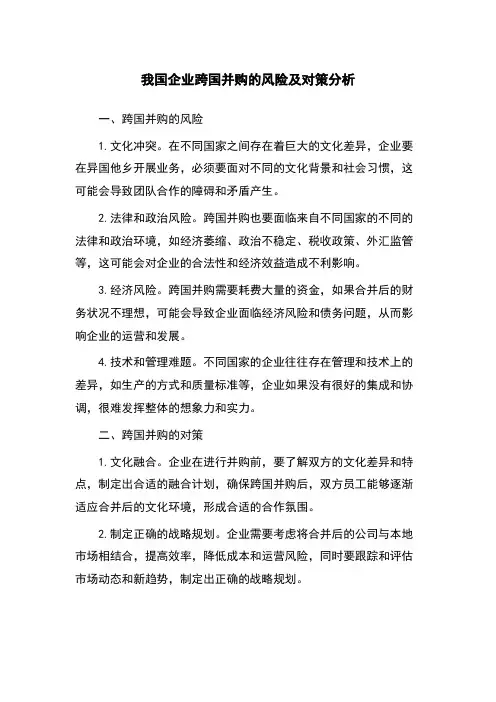 我国企业跨国并购的风险及对策分析

一、跨国并购的风险

1. 文化冲突。在不同国家之间存在着巨大的文化差异，企业要在异国他乡开展业务，必须要面对不同的文化背景和社会习惯，这可能会导致团队合作的障碍和矛盾产生。

2. 法律和政治风险。跨国并购也要面临来自不同国家的不同的法律和政治环境，如经济萎缩、政治不稳定、税收政策、外汇监管等，这可能会对企业的合法性和经济效益造成不利影响。

3. 经济风险。跨国并购需要耗费大量的资金，如果合并后的财务状况不理想，可能会导致企业面临经济风险和债务问题，从而影响企业的运营和发展。

4. 技术和管理难题。不同国家的企业往往存在管理和技术上的差异，如生产的方式和质量标准等，企业如果没有很好的集成和协调，很难发挥整体的想象力和实力。

二、跨国并购的对策

1. 文化融合。企业在进行并购前，要了解双方的文化差异和特点，制定出合适的融合计划，确保跨国并购后，双方员工能够逐渐适应合并后的文化环境，形成合适的合作氛围。

2. 制定正确的战略规划。企业需要考虑将合并后的公司与本地市场相结合，提高效率，降低成本和运营风险，同时要跟踪和评估市场动态和新趋势，制定出正确的战略规划。